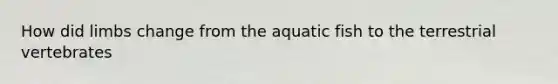 How did limbs change from the aquatic fish to the terrestrial vertebrates